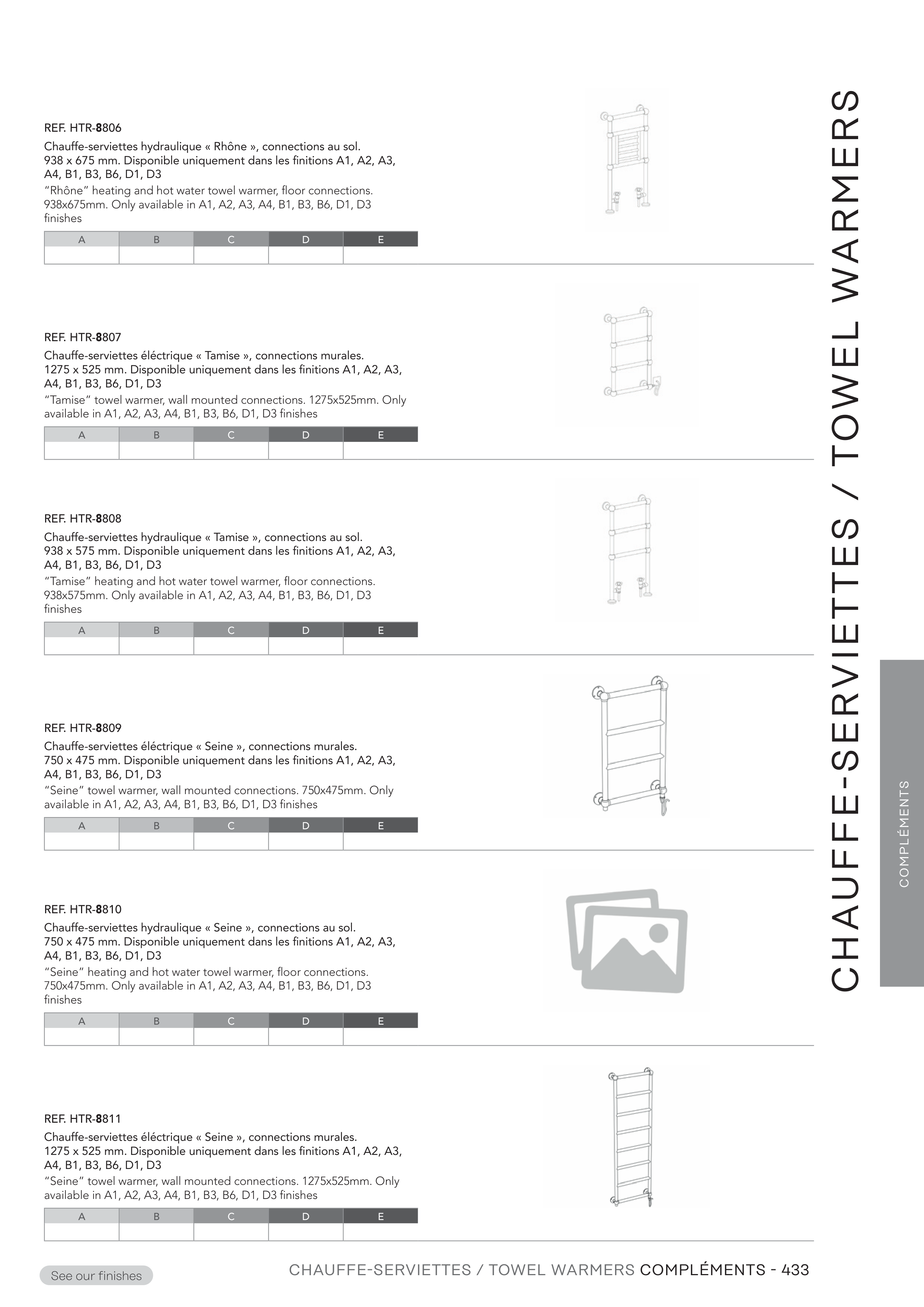 REF. HTR-8806

Chauffe-serviettes hydraulique « Rhône », connections au sol. 938 x 675 mm. Disponible uniquement dans les finitions A1, A2, A3, A4, B1, B3, B6, D1, D3

"Rhône" heating and hot water towel warmer, floor connections. 938x675mm. Only available in A1, A2, A3, A4, B1, B3, B6, D1, D3 finishes

| A | B | C | D | E |
|---|---|---|---|---|
| | | | | |

REF. HTR-8807

Chauffe-serviettes éléctrique « Tamise », connections murales. 1275 x 525 mm. Disponible uniquement dans les finitions A1, A2, A3, A4, B1, B3, B6, D1, D3

"Tamise" towel warmer, wall mounted connections. 1275x525mm. Only available in A1, A2, A3, A4, B1, B3, B6, D1, D3 finishes

| A | B | C | D | E |
|---|---|---|---|---|
| | | | | |

REF. HTR-8808

Chauffe-serviettes hydraulique « Tamise », connections au sol. 938 x 575 mm. Disponible uniquement dans les finitions A1, A2, A3, A4, B1, B3, B6, D1, D3

"Tamise" heating and hot water towel warmer, floor connections. 938x575mm. Only available in A1, A2, A3, A4, B1, B3, B6, D1, D3 finishes

| A | B | C | D | E |
|---|---|---|---|---|
| | | | | |

REF. HTR-8809

Chauffe-serviettes éléctrique « Seine », connections murales. 750 x 475 mm. Disponible uniquement dans les finitions A1, A2, A3, A4, B1, B3, B6, D1, D3

"Seine" towel warmer, wall mounted connections. 750x475mm. Only available in A1, A2, A3, A4, B1, B3, B6, D1, D3 finishes

| A | B | C | D | E |
|---|---|---|---|---|
| | | | | |

REF. HTR-8810

Chauffe-serviettes hydraulique « Seine », connections au sol. 750 x 475 mm. Disponible uniquement dans les finitions A1, A2, A3, A4, B1, B3, B6, D1, D3

"Seine" heating and hot water towel warmer, floor connections. 750x475mm. Only available in A1, A2, A3, A4, B1, B3, B6, D1, D3 finishes

| A | B | C | D | E |
|---|---|---|---|---|
| | | | | |

REF. HTR-8811

Chauffe-serviettes éléctrique « Seine », connections murales. 1275 x 525 mm. Disponible uniquement dans les finitions A1, A2, A3, A4, B1, B3, B6, D1, D3

"Seine" towel warmer, wall mounted connections. 1275x525mm. Only available in A1, A2, A3, A4, B1, B3, B6, D1, D3 finishes

| A | B | C | D | E |
|---|---|---|---|---|
| | | | | |

CHAUFFE-SERVIETTES / TOWEL WARMERS

COMPLÉMENTS

See our finishes

CHAUFFE-SERVIETTES / TOWEL WARMERS COMPLÉMENTS - 433